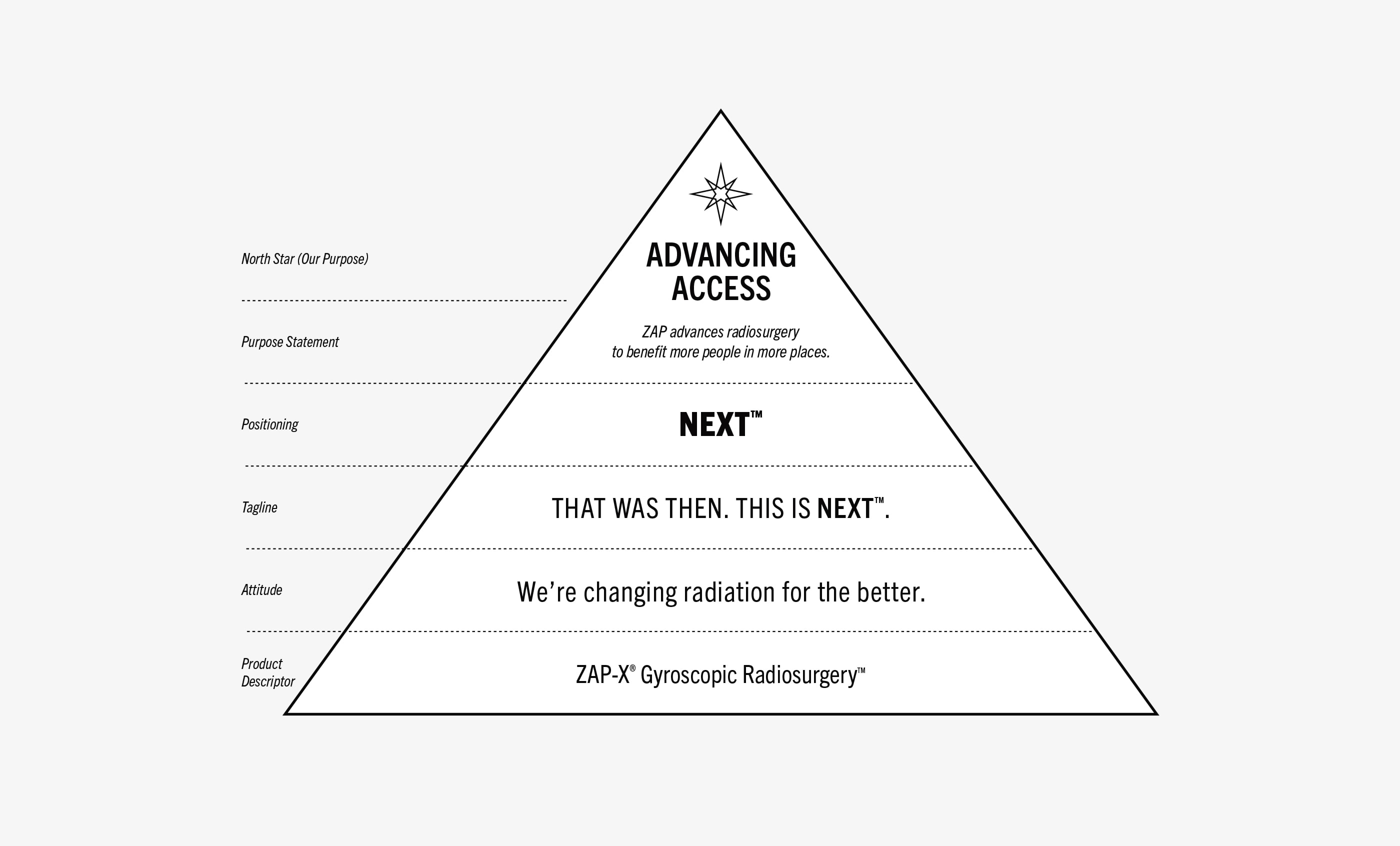 North Star (Our Purpose)

ADVANCING ACCESS

Purpose Statement

ZAP advances radiosurgery to benefit more people in more places.

Positioning

NEXT™

Tagline

THAT WAS THEN. THIS IS NEXT™.

Attitude

We're changing radiation for the better.

Product Descriptor

ZAP-X® Gyroscopic Radiosurgery™